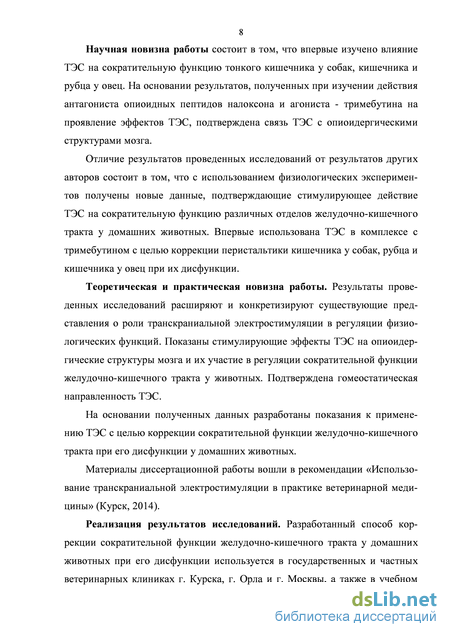 8

Научная новизна работы состоит в том, что впервые изучено влияние ТЭС на сократительную функцию тонкого кишечника у собак, кишечника и рубца у овец. На основании результатов, полученных при изучении действия антагониста опиоидных пептидов налоксона и агониста - тримебутина на проявление эффектов ТЭС, подтверждена связь ТЭС с опиоидергическими структурами мозга.

Отличие результатов проведенных исследований от результатов других авторов состоит в том, что с использованием физиологических экспериментов получены новые данные, подтверждающие стимулирующее действие ТЭС на сократительную функцию различных отделов желудочно-кишечного тракта у домашних животных. Впервые использована ТЭС в комплексе с тримебутином с целью коррекции перистальтики кишечника у собак, рубца и кишечника у овец при их дисфункции.

Теоретическая и практическая новизна работы. Результаты проведенных исследований расширяют и конкретизируют существующие представления о роли транскраниальной электростимуляции в регуляции физиологических функций. Показаны стимулирующие эффекты ТЭС на опиоидергические структуры мозга и их участие в регуляции сократительной функции желудочно-кишечного тракта у животных. Подтверждена гомеостатическая направленность ТЭС.

На основании полученных данных разработаны показания к применению ТЭС с целью коррекции сократительной функции желудочно-кишечного тракта при его дисфункции у домашних животных.

Материалы диссертационной работы вошли в рекомендации «Использование транскраниальной электростимуляции в практике ветеринарной медицины» (Курск, 2014).

Реализация результатов исследований. Разработанный способ коррекции сократительной функции желудочно-кишечного тракта у домашних животных при его дисфункции используется в государственных и частных ветеринарных клиниках г. Курска, г. Орла и г. Москвы, а также в учебном

dsLib.net
библиотека диссертаций